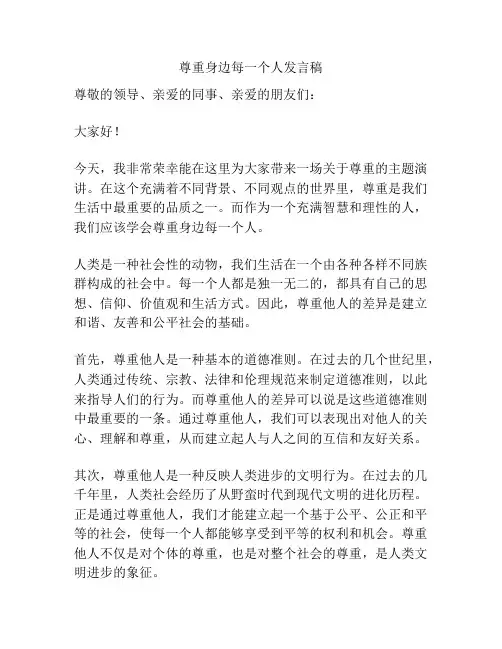 尊重身边每一个人发言稿

尊敬的领导、亲爱的同事、亲爱的朋友们：

大家好！

今天，我非常荣幸能在这里为大家带来一场关于尊重的主题演讲。在这个充满着不同背景、不同观点的世界里，尊重是我们生活中最重要的品质之一。而作为一个充满智慧和理性的人，我们应该学会尊重身边每一个人。

人类是一种社会性的动物，我们生活在一个由各种各样不同族群构成的社会中。每一个人都是独一无二的，都具有自己的思想、信仰、价值观和生活方式。因此，尊重他人的差异是建立和谐、友善和公平社会的基础。

首先，尊重他人是一种基本的道德准则。在过去的几个世纪里，人类通过传统、宗教、法律和伦理规范来制定道德准则，以此来指导人们的行为。而尊重他人的差异可以说是这些道德准则中最重要的一条。通过尊重他人，我们可以表现出对他人的关心、理解和尊重，从而建立起人与人之间的互信和友好关系。

其次，尊重他人是一种反映人类进步的文明行为。在过去的几千年里，人类社会经历了从野蛮时代到现代文明的进化历程。正是通过尊重他人，我们才能建立起一个基于公平、公正和平等的社会，使每一个人都能够享受到平等的权利和机会。尊重他人不仅是对个体的尊重，也是对整个社会的尊重，是人类文明进步的象征。